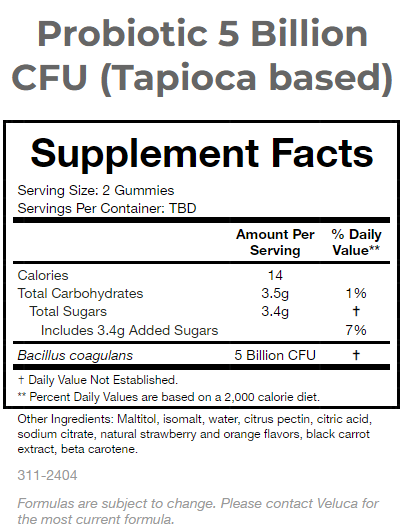 Probiotic 5 Billion CFU (Tapioca based)

Supplement Facts

Serving Size: 2 Gummies
Servings Per Container: TBD

|  | Amount Per Serving | % Daily Value** |
|---|---|---|
| Calories | 14 |  |
| Total Carbohydrates | 3.5g | 1% |
| Total Sugars | 3.4g | † |
| Includes 3.4g Added Sugars |  | 7% |
| Bacillus coagulans | 5 Billion CFU | † |

† Daily Value Not Established.
** Percent Daily Values are based on a 2,000 calorie diet.

Other Ingredients: Maltitol, isomalt, water, citrus pectin, citric acid, sodium citrate, natural strawberry and orange flavors, black carrot extract, beta carotene.

311-2404

Formulas are subject to change. Please contact Veluca for the most current formula.